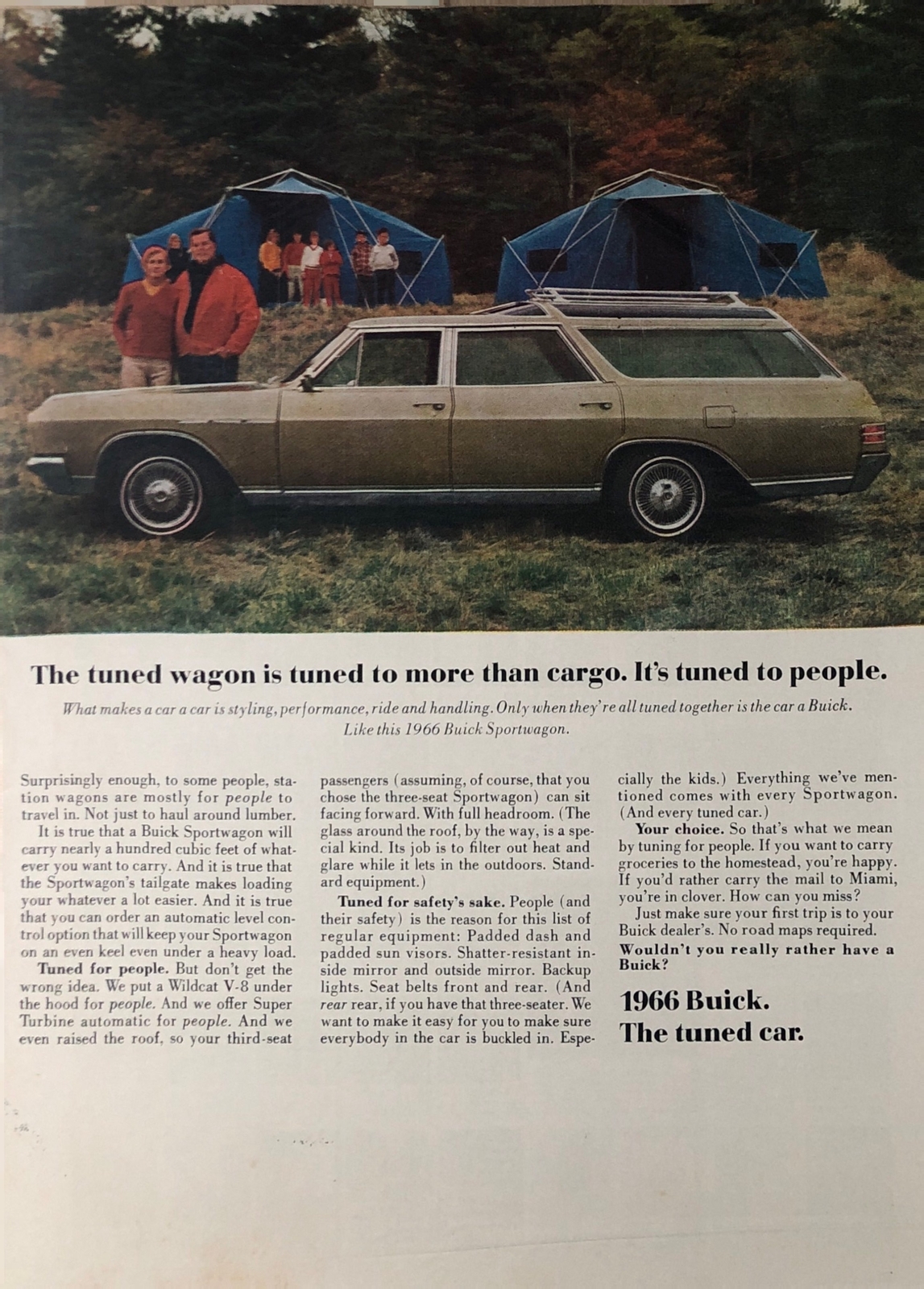 The tuned wagon is tuned to more than cargo. It's tuned to people.

What makes a car a car is styling, performance, ride and handling. Only when they're all tuned together is the car a Buick. Like this 1966 Buick Sportwagon.

Surprisingly enough, to some people, station wagons are mostly for people to travel in. Not just to haul around lumber.

It is true that a Buick Sportwagon will carry nearly a hundred cubic feet of whatever you want to carry. And it is true that the Sportwagon's tailgate makes loading your whatever a lot easier. And it is true that you can order an automatic level control option that will keep your Sportwagon on an even keel even under a heavy load.

Tuned for people. But don't get the wrong idea. We put a Wildcat V-8 under the hood for people. And we offer Super Turbine automatic for people. And we even raised the roof, so your third-seat passengers (assuming, of course, that you chose the three-seat Sportwagon) can sit facing forward. With full headroom. (The glass around the roof, by the way, is a special kind. Its job is to filter out heat and glare while it lets in the outdoors. Standard equipment.)

Tuned for safety's sake. People (and their safety) is the reason for this list of regular equipment: Padded dash and padded sun visors. Shatter-resistant inside mirror and outside mirror. Backup lights. Seat belts front and rear. (And rear rear, if you have that three-seater. We want to make it easy for you to make sure everybody in the car is buckled in. Especially the kids.) Everything we've mentioned comes with every Sportwagon. (And every tuned car.)

Your choice. So that's what we mean by tuning for people. If you want to carry groceries to the homestead, you're happy. If you'd rather carry the mail to Miami, you're in clover. How can you miss?

Just make sure your first trip is to your Buick dealer's. No road maps required.

Wouldn't you really rather have a Buick?

1966 Buick.
The tuned car.